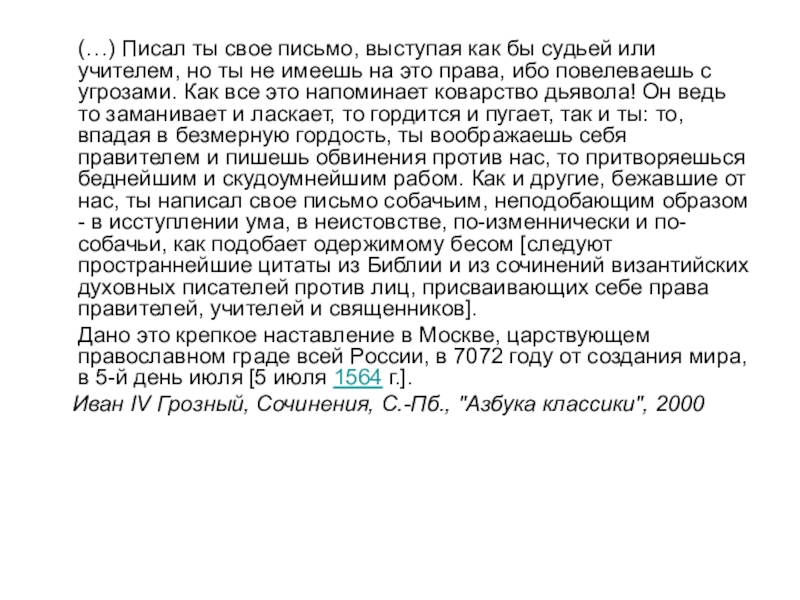 (…) Писал ты свое письмо, выступая как бы судьей или учителем, но ты не имеешь на это права, ибо повелеваешь с угрозами. Как все это напоминает коварство дьявола! Он ведь то заманивает и ласкает, то гордится и пугает, так и ты: то, впадая в безмерную гордость, ты воображаешь себя правителем и пишешь обвинения против нас, то притворяешься беднейшим и скудоумнейшим рабом. Как и другие, бежавшие от нас, ты написал свое письмо собачьим, неподобающим образом - в исступлении ума, в неистовстве, по-изменнически и по-собачьи, как подобает одержимому бесом [следуют пространнейшие цитаты из Библии и из сочинений византийских духовных писателей против лиц, присваивающих себе права правителей, учителей и священников].

Дано это крепкое наставление в Москве, царствующем православном граде всей России, в 7072 году от создания мира, в 5-й день июля [5 июля 1564 г.].

Иван IV Грозный, Сочинения, С.-Пб., "Азбука классики", 2000